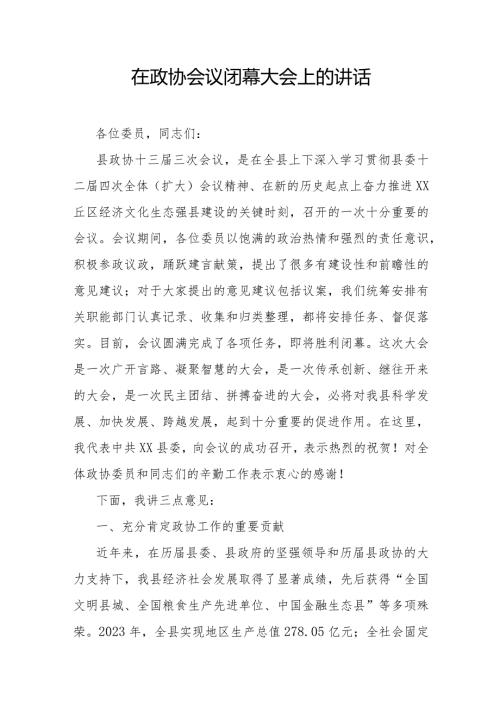 在政协会议闭幕大会上的讲话

各位委员，同志们：

县政协十三届三次会议，是在全县上下深入学习贯彻县委十二届四次全体（扩大）会议精神、在新的历史起点上奋力推进XX丘区经济文化生态强县建设的关键时刻，召开的一次十分重要的会议。会议期间，各位委员以饱满的政治热情和强烈的责任意识，积极参政议政，踊跃建言献策，提出了很多有建设性和前瞻性的意见建议；对于大家提出的意见建议包括议案，我们统筹安排有关职能部门认真记录、收集和归类整理，都将安排任务、督促落实。目前，会议圆满完成了各项任务，即将胜利闭幕。这次大会是一次广开言路、凝聚智慧的大会，是一次传承创新、继往开来的大会，是一次民主团结、拼搏奋进的大会，必将对我县科学发展、加快发展、跨越发展，起到十分重要的促进作用。在这里，我代表中共XX县委，向会议的成功召开，表示热烈的祝贺！对全体政协委员和同志们的辛勤工作表示衷心的感谢！

下面，我讲三点意见：

一、充分肯定政协工作的重要贡献

近年来，在历届县委、县政府的坚强领导和历届县政协的大力支持下，我县经济社会发展取得了显著成绩，先后获得“全国文明县城、全国粮食生产先进单位、中国金融生态县”等多项殊荣。2023年，全县实现地区生产总值278.05亿元；全社会固定